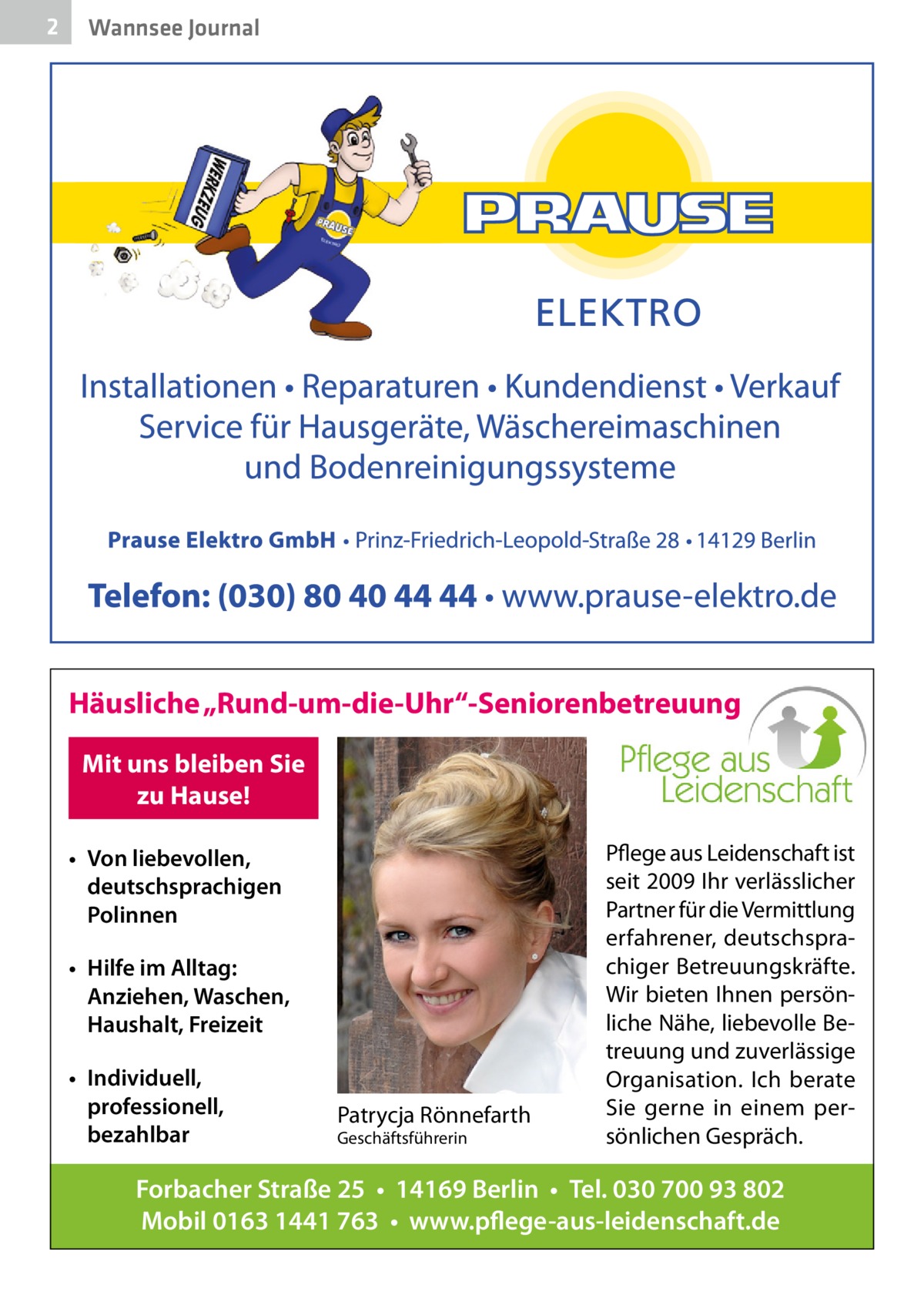 2 Wannsee Journal

WERKZEUG

PRAUSE

PRAUSE

ELEKTRO

Installationen • Reparaturen • Kundendienst • Verkauf
Service für Hausgeräte, Wäschereimaschinen und Bodenreinigungssysteme

Prause Elektro GmbH • Prinz-Friedrich-Leopold-Straße 28 • 14129 Berlin

Telefon: (030) 80 40 44 44 • www.prause-elektro.de

Häusliche „Rund-um-die-Uhr“-Seniorenbetreuung

Mit uns bleiben Sie zu Hause!

• Von liebevollen, deutschsprachigen Polinnen

• Hilfe im Alltag: Anziehen, Waschen, Haushalt, Freizeit

• Individuell, professionell, bezahlbar

Patrycja Rönnefarth
Geschäftsführerin

Pflege aus Leidenschaft

Pflege aus Leidenschaft ist seit 2009 Ihr verlässlicher Partner für die Vermittlung erfahrener, deutschsprachiger Betreuungskräfte. Wir bieten Ihnen persönliche Nähe, liebevolle Betreuung und zuverlässige Organisation. Ich berate Sie gerne in einem persönlichen Gespräch.

Forbacher Straße 25 • 14169 Berlin • Tel. 030 700 93 802
Mobil 0163 1441 763 • www.pflege-aus-leidenschaft.de